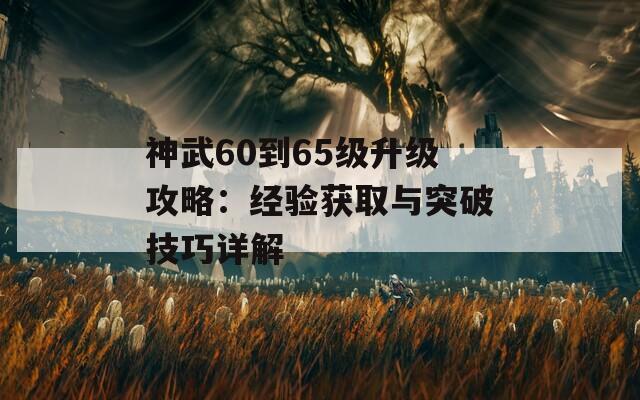 神武60到65级升级攻略：经验获取与突破技巧详解